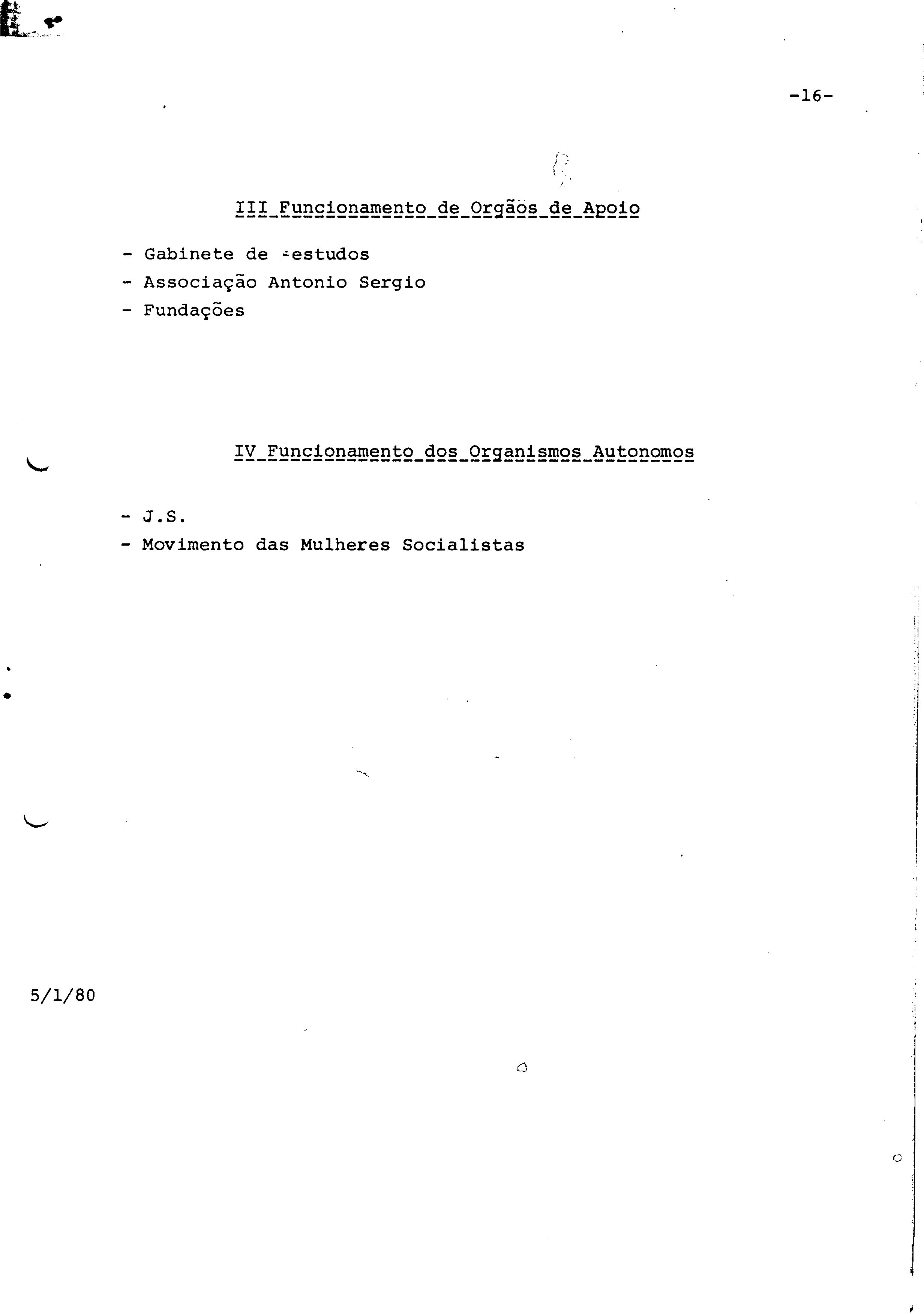 -16-

III Funcionamento de Orgãos de Apoio

- Gabinete de estudos
- Associação Antonio Sergio
- Fundações

IV Funcionamento dos Organismos Autonomos

- J.S.
- Movimento das Mulheres Socialistas

5/1/80